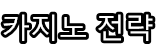 카지노 전략